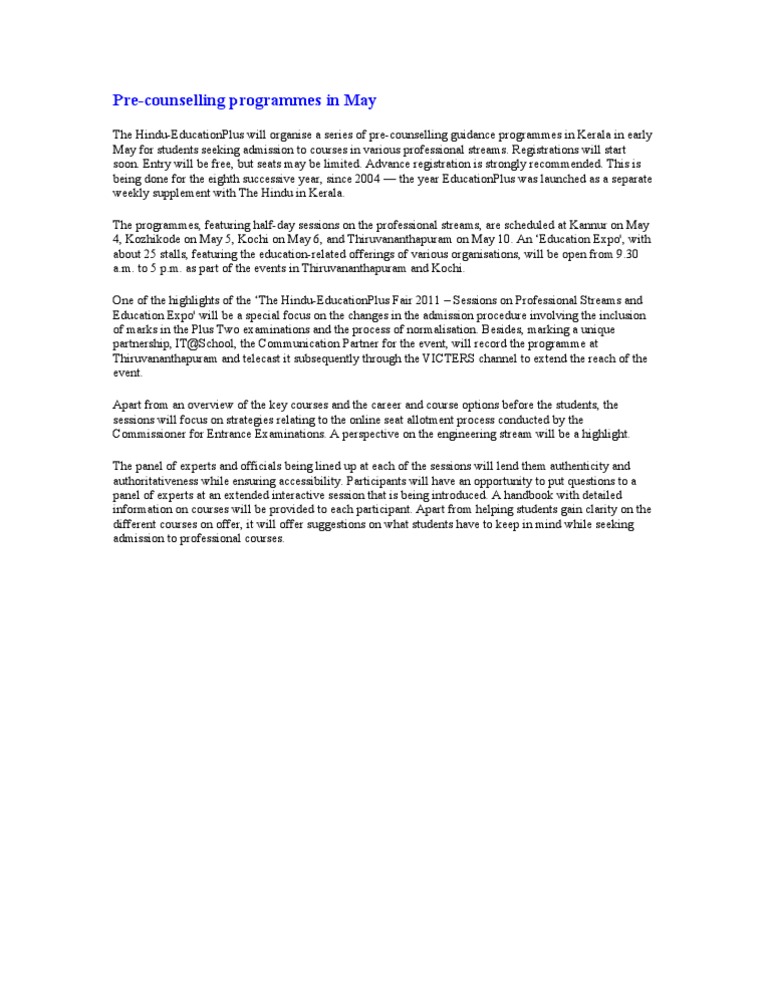 Pre-counselling programmes in May

The Hindu-EducationPlus will organise a series of pre-counselling guidance programmes in Kerala in early May for students seeking admission to courses in various professional streams. Registrations will start soon. Entry will be free, but seats may be limited. Advance registration is strongly recommended. This is being done for the eighth successive year, since 2004 — the year EducationPlus was launched as a separate weekly supplement with The Hindu in Kerala.

The programmes, featuring half-day sessions on the professional streams, are scheduled at Kannur on May 4, Kozhikode on May 5, Kochi on May 6, and Thiruvananthapuram on May 10. An 'Education Expo', with about 25 stalls, featuring the education-related offerings of various organisations, will be open from 9.30 a.m. to 5 p.m. as part of the events in Thiruvananthapuram and Kochi.

One of the highlights of the 'The Hindu-EducationPlus Fair 2011 – Sessions on Professional Streams and Education Expo' will be a special focus on the changes in the admission procedure involving the inclusion of marks in the Plus Two examinations and the process of normalisation. Besides, marking a unique partnership, IT@School, the Communication Partner for the event, will record the programme at Thiruvananthapuram and telecast it subsequently through the VICTERS channel to extend the reach of the event.

Apart from an overview of the key courses and the career and course options before the students, the sessions will focus on strategies relating to the online seat allotment process conducted by the Commissioner for Entrance Examinations. A perspective on the engineering stream will be a highlight.

The panel of experts and officials being lined up at each of the sessions will lend them authenticity and authoritativeness while ensuring accessibility. Participants will have an opportunity to put questions to a panel of experts at an extended interactive session that is being introduced. A handbook with detailed information on courses will be provided to each participant. Apart from helping students gain clarity on the different courses on offer, it will offer suggestions on what students have to keep in mind while seeking admission to professional courses.